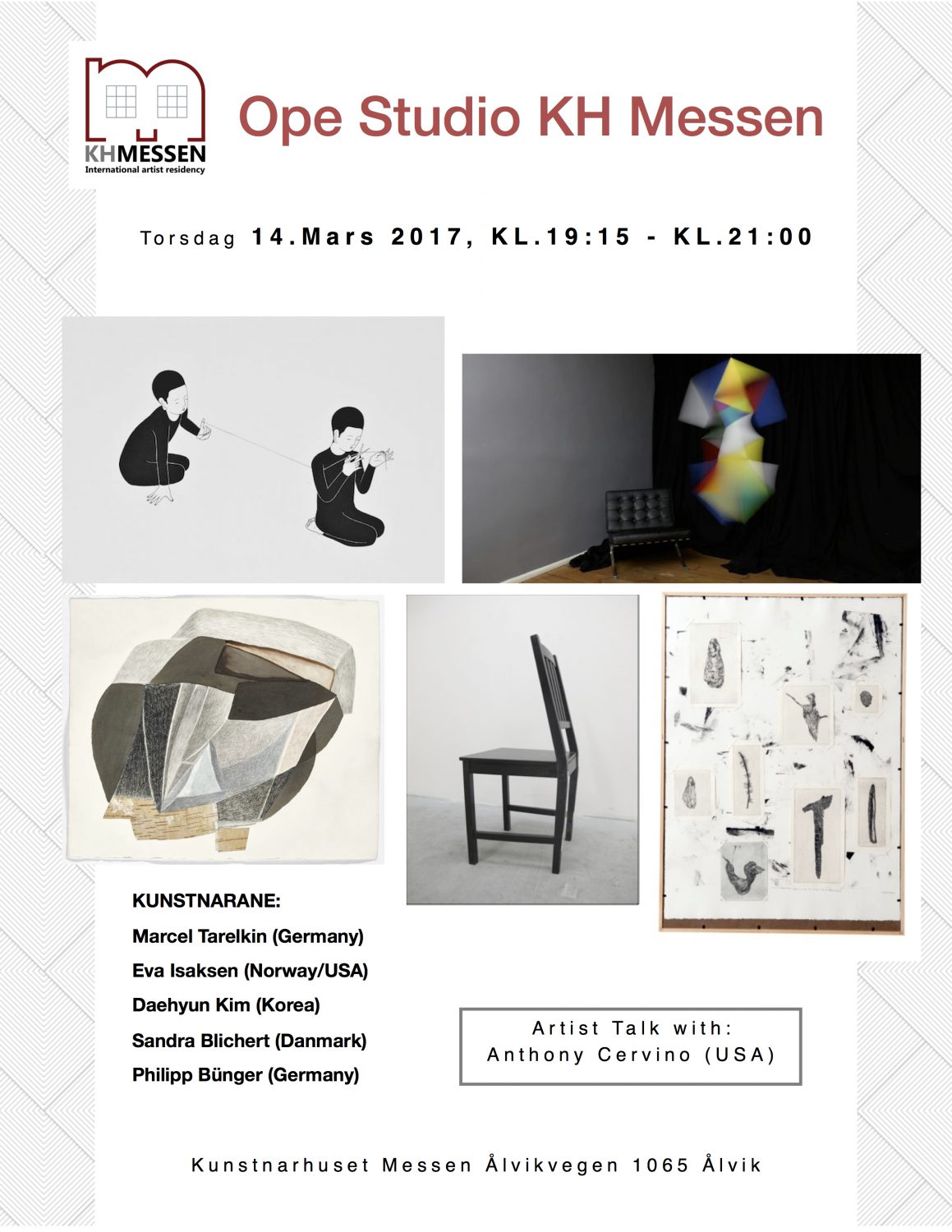 KHMESSEN
International artist residency

Ope Studio KH Messen

Torsdag 14.Mars 2017, KL.19:15 - KL.21:00

KUNSTNARANE:
Marcel Tarelkin (Germany)
Eva Isaksen (Norway/USA)
Daehyun Kim (Korea)
Sandra Blichert (Danmark)
Philipp Bünger (Germany)

Artist Talk with:
Anthony Cervino (USA)

Kunstnarhuset Messen Ålvikvegen 1065 Ålvik